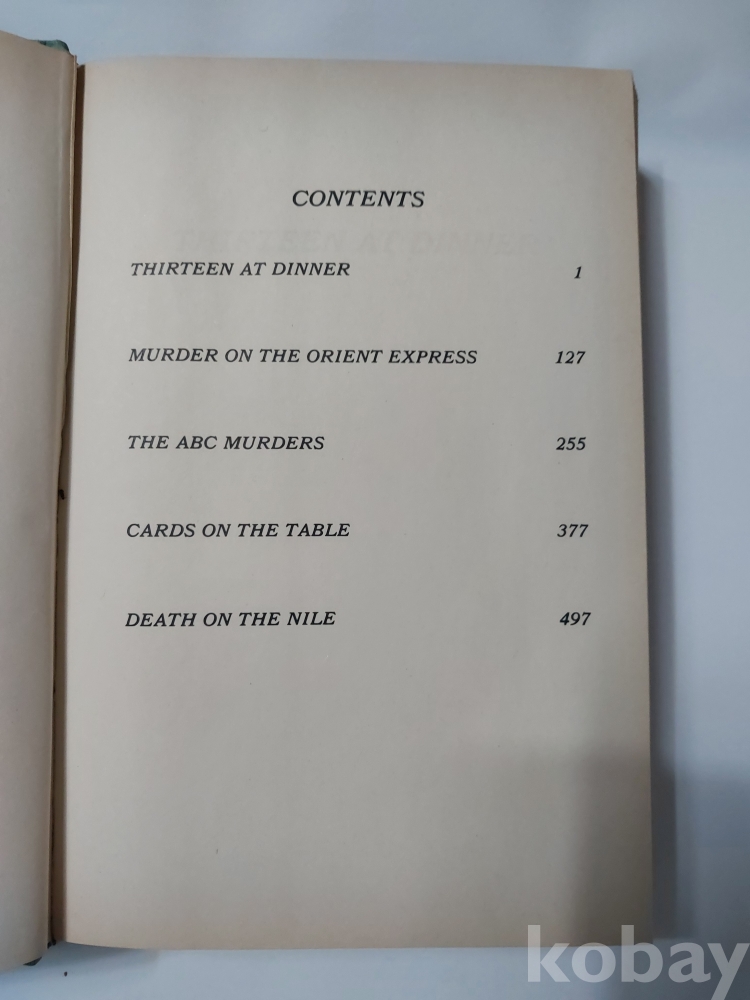 CONTENTS

THIRTEEN AT DINNER 1

MURDER ON THE ORIENT EXPRESS 127

THE ABC MURDERS 255

CARDS ON THE TABLE 377

DEATH ON THE NILE 497

kobay